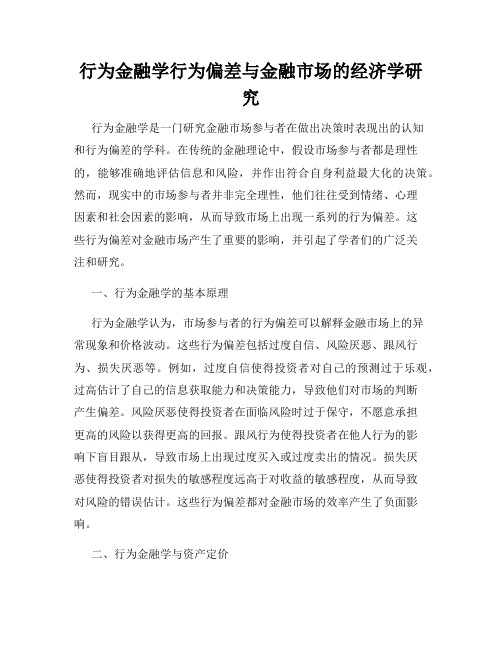 行为金融学行为偏差与金融市场的经济学研究

行为金融学是一门研究金融市场参与者在做出决策时表现出的认知和行为偏差的学科。在传统的金融理论中，假设市场参与者都是理性的，能够准确地评估信息和风险，并作出符合自身利益最大化的决策。然而，现实中的市场参与者并非完全理性，他们往往受到情绪、心理因素和社会因素的影响，从而导致市场上出现一系列的行为偏差。这些行为偏差对金融市场产生了重要的影响，并引起了学者们的广泛关注和研究。

一、行为金融学的基本原理

行为金融学认为，市场参与者的行为偏差可以解释金融市场上的异常现象和价格波动。这些行为偏差包括过度自信、风险厌恶、跟风行为、损失厌恶等。例如，过度自信使得投资者对自己的预测过于乐观，过高估计了自己的信息获取能力和决策能力，导致他们对市场的判断产生偏差。风险厌恶使得投资者在面临风险时过于保守，不愿意承担更高的风险以获得更高的回报。跟风行为使得投资者在他人行为的影响下盲目跟从，导致市场上出现过度买入或过度卖出的情况。损失厌恶使得投资者对损失的敏感程度远高于对收益的敏感程度，从而导致对风险的错误估计。这些行为偏差都对金融市场的效率产生了负面影响。

二、行为金融学与资产定价